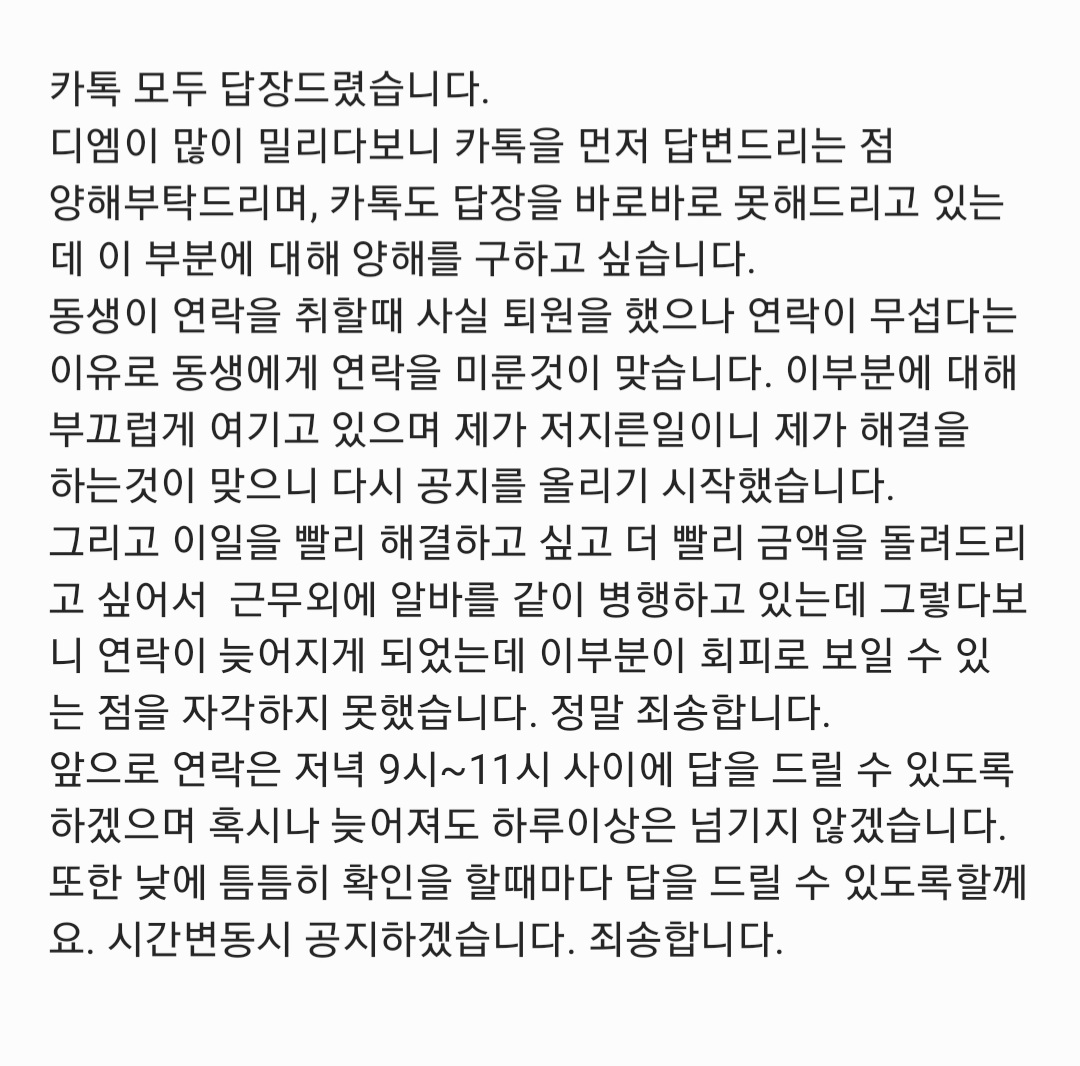 카톡 모두 답장드렸습니다.
디엠이 많이 밀리다보니 카톡을 먼저 답변드리는 점 양해부탁드리며, 카톡도 답장을 바로바로 못해드리고 있는데 이 부분에 대해 양해를 구하고 싶습니다.
동생이 연락을 취할때 사실 퇴원을 했으나 연락이 무섭다는 이유로 동생에게 연락을 미룬것이 맞습니다. 이부분에 대해 부끄럽게 여기고 있으며 제가 저지른일이니 제가 해결을 하는것이 맞으니 다시 공지를 올리기 시작했습니다.
그리고 이일을 빨리 해결하고 싶고 더 빨리 금액을 돌려드리고 싶어서  근무외에 알바를 같이 병행하고 있는데 그렇다보니 연락이 늦어지게 되었는데 이부분이 회피로 보일 수 있는 점을 자각하지 못했습니다. 정말 죄송합니다.
앞으로 연락은 저녁 9시~11시 사이에 답을 드릴 수 있도록 하겠으며 혹시나 늦어져도 하루이상은 넘기지 않겠습니다. 또한 낮에 틈틈히 확인을 할때마다 답을 드릴 수 있도록할께요. 시간변동시 공지하겠습니다. 죄송합니다.